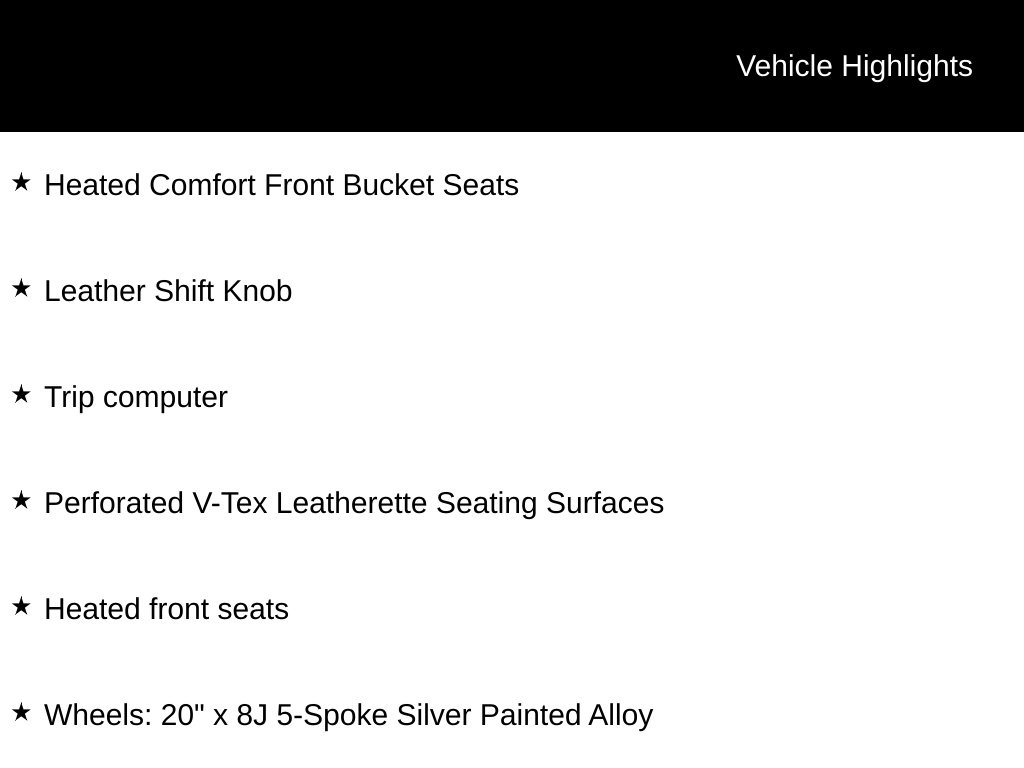 Vehicle Highlights

★ Heated Comfort Front Bucket Seats

★ Leather Shift Knob

★ Trip computer

★ Perforated V-Tex Leatherette Seating Surfaces

★ Heated front seats

★ Wheels: 20" x 8J 5-Spoke Silver Painted Alloy